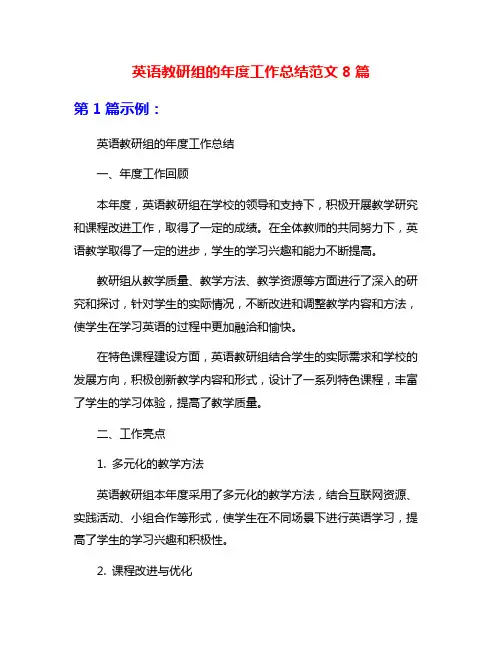 英语教研组的年度工作总结范文 8 篇

第 1 篇示例：

英语教研组的年度工作总结

一、年度工作回顾

本年度，英语教研组在学校的领导和支持下，积极开展教学研究和课程改进工作，取得了一定的成绩。在全体教师的共同努力下，英语教学取得了一定的进步，学生的学习兴趣和能力不断提高。

教研组从教学质量、教学方法、教学资源等方面进行了深入的研究和探讨，针对学生的实际情况，不断改进和调整教学内容和方法，使学生在学习英语的过程中更加融洽和愉快。

在特色课程建设方面，英语教研组结合学生的实际需求和学校的发展方向，积极创新教学内容和形式，设计了一系列特色课程，丰富了学生的学习体验，提高了教学质量。

二、工作亮点

1. 多元化的教学方法

英语教研组本年度采用了多元化的教学方法，结合互联网资源、实践活动、小组合作等形式，使学生在不同场景下进行英语学习，提高了学生的学习兴趣和积极性。

2. 课程改进与优化